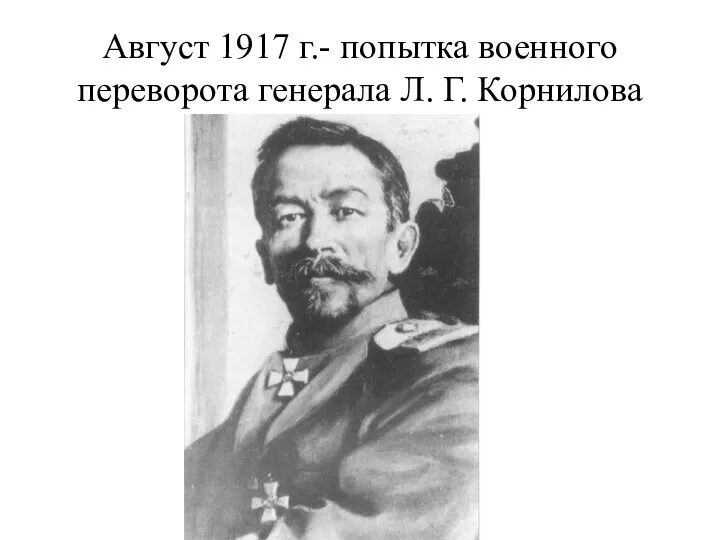 Август 1917 г.- попытка военного переворота генерала Л. Г. Корнилова